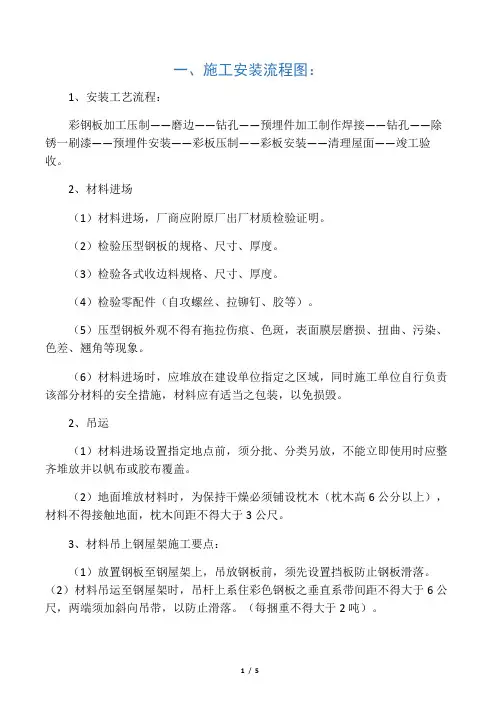 一、施工安装流程图：

1、安装工艺流程：

彩钢板加工压制——磨边——钻孔——预埋件加工制作焊接——钻孔——除锈一刷漆——预埋件安装——彩板压制——彩板安装——清理屋面——竣工验收。

2、材料进场

（1）材料进场，厂商应附原厂出厂材质检验证明。

（2）检验压型钢板的规格、尺寸、厚度。

（3）检验各式收边料规格、尺寸、厚度。

（4）检验零配件（自攻螺丝、拉铆钉、胶等）。

（5）压型钢板外观不得有拖拉伤痕、色斑，表面膜层磨损、扭曲、污染、色差、翘角等现象。

（6）材料进场时，应堆放在建设单位指定之区域，同时施工单位自行负责该部分材料的安全措施，材料应有适当之包装，以免损毁。

2、吊运

（1）材料进场设置指定地点前，须分批、分类另放，不能立即使用时应整齐堆放并以帆布或胶布覆盖。

（2）地面堆放材料时，为保持干燥必须铺设枕木（枕木高 6 公分以上），材料不得接触地面，枕木间距不得大于 3 公尺。

3、材料吊上钢屋架施工要点：

（1）放置钢板至钢屋架上，吊放钢板前，须先设置挡板防止钢板滑落。（2）材料吊运至钢屋架时，吊杆上系住彩色钢板之垂直系带间距不得大于 6 公尺，两端须加斜向吊带，以防止滑落。（每捆重不得大于 2 吨）。

1 / 5